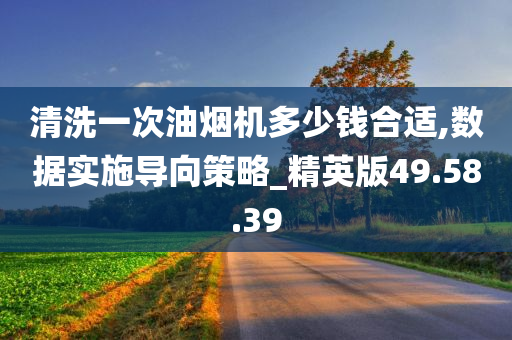 清洗一次油烟机多少钱合适,数据实施导向策略_精英版49.58.39